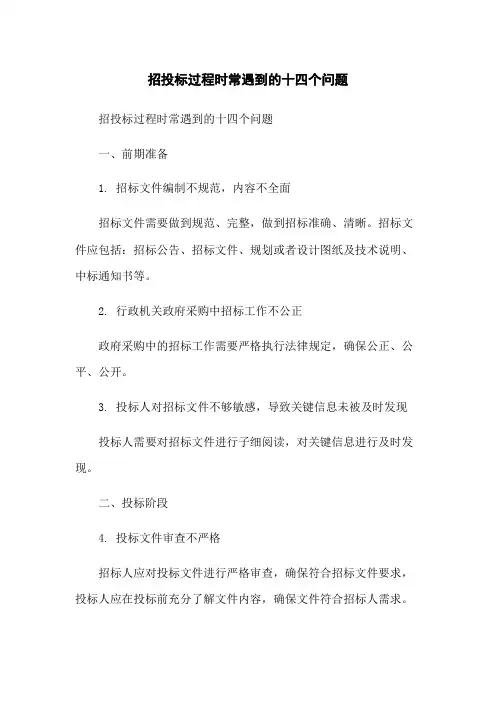 招投标过程时常遇到的十四个问题

招投标过程时常遇到的十四个问题

一、前期准备

1. 招标文件编制不规范，内容不全面

招标文件需要做到规范、完整，做到招标准确、清晰。招标文件应包括：招标公告、招标文件、规划或者设计图纸及技术说明、中标通知书等。

2. 行政机关政府采购中招标工作不公正

政府采购中的招标工作需要严格执行法律规定，确保公正、公平、公开。

3. 投标人对招标文件不够敏感，导致关键信息未被及时发现

投标人需要对招标文件进行子细阅读，对关键信息进行及时发现。

二、投标阶段

4. 投标文件审查不严格

招标人应对投标文件进行严格审查，确保符合招标文件要求，投标人应在投标前充分了解文件内容，确保文件符合招标人需求。